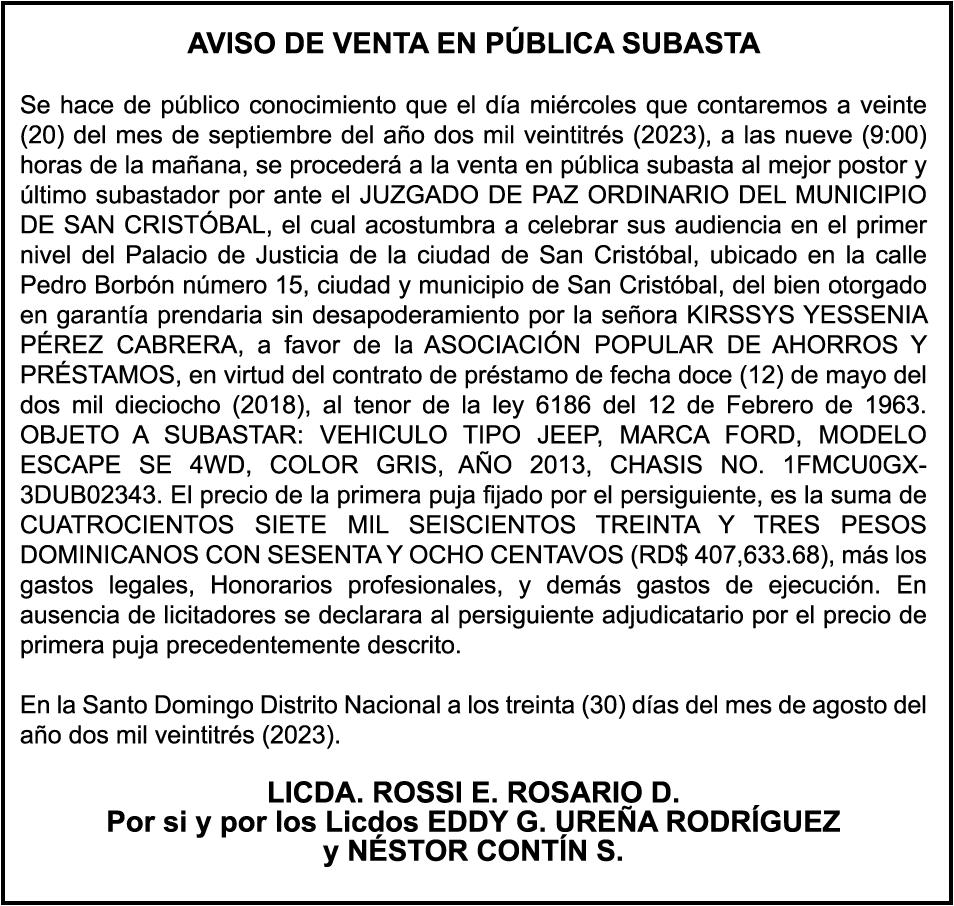 AVISO DE VENTA EN PÚBLICA SUBASTA

Se hace de público conocimiento que el día miércoles que contaremos a veinte (20) del mes de septiembre del año dos mil veintitrés (2023), a las nueve (9:00) horas de la mañana, se procederá a la venta en pública subasta al mejor postor y último subastador por ante el JUZGADO DE PAZ ORDINARIO DEL MUNICIPIO DE SAN CRISTÓBAL, el cual acostumbra a celebrar sus audiencia en el primer nivel del Palacio de Justicia de la ciudad de San Cristóbal, ubicado en la calle Pedro Borbón número 15, ciudad y municipio de San Cristóbal, del bien otorgado en garantía prendaria sin desapoderamiento por la señora KIRSSYS YESSENIA PÉREZ CABRERA, a favor de la ASOCIACIÓN POPULAR DE AHORROS Y PRÉSTAMOS, en virtud del contrato de préstamo de fecha doce (12) de mayo del dos mil dieciocho (2018), al tenor de la ley 6186 del 12 de Febrero de 1963. OBJETO A SUBASTAR: VEHICULO TIPO JEEP, MARCA FORD, MODELO ESCAPE SE 4WD, COLOR GRIS, AÑO 2013, CHASIS NO. 1FMCU0GX-3DUB02343. El precio de la primera puja fijado por el persiguiente, es la suma de CUATROCIENTOS SIETE MIL SEISCIENTOS TREINTA Y TRES PESOS DOMINICANOS CON SESENTA Y OCHO CENTAVOS (RD$ 407,633.68), más los gastos legales, Honorarios profesionales, y demás gastos de ejecución. En ausencia de licitadores se declarara al persiguiente adjudicatario por el precio de primera puja precedentemente descrito.

En la Santo Domingo Distrito Nacional a los treinta (30) días del mes de agosto del año dos mil veintitrés (2023).

LICDA. ROSSI E. ROSARIO D.
Por si y por los Licdos EDDY G. UREÑA RODRÍGUEZ y NÉSTOR CONTÍN S.